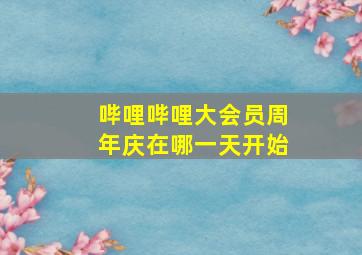 哔哩哔哩大会员周年庆在哪一天开始